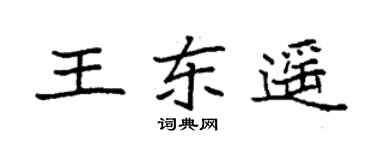 王东遥

词典网